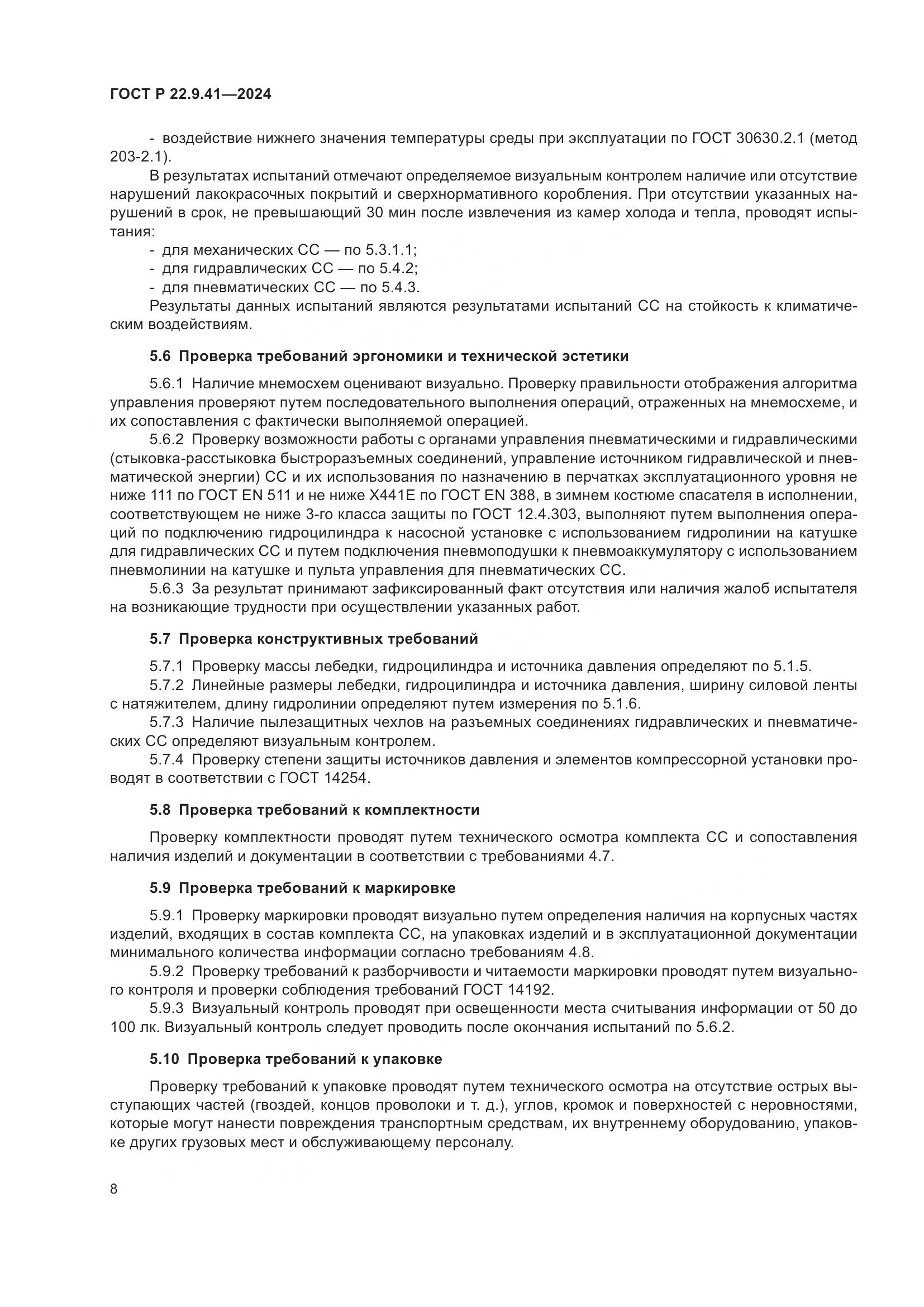 ГОСТ Р 22.9.41—2024

- воздействие нижнего значения температуры среды при эксплуатации по ГОСТ 30630.2.1 (метод 203-2.1).

В результатах испытаний отмечают определяемое визуальным контролем наличие или отсутствие нарушений лакокрасочных покрытий и сверхнормативного коробления. При отсутствии указанных нарушений в срок, не превышающий 30 мин после извлечения из камер холода и тепла, проводят испытания:

- для механических СС — по 5.3.1.1;
- для гидравлических СС — по 5.4.2;
- для пневматических СС — по 5.4.3.

Результаты данных испытаний являются результатами испытаний СС на стойкость к климатическим воздействиям.

5.6 Проверка требований эргономики и технической эстетики

5.6.1 Наличие мнемосхем оценивают визуально. Проверку правильности отображения алгоритма управления проверяют путем последовательного выполнения операций, отраженных на мнемосхеме, и их сопоставления с фактически выполняемой операцией.

5.6.2 Проверку возможности работы с органами управления пневматическими и гидравлическими (стыковка-расстыковка быстроразъемных соединений, управление источником гидравлической и пневматической энергии) СС и их использования по назначению в перчатках эксплуатационного уровня не ниже 111 по ГОСТ EN 511 и не ниже Х441Е по ГОСТ EN 388, в зимнем костюме спасателя в исполнении, соответствующем не ниже 3-го класса защиты по ГОСТ 12.4.303, выполняют путем выполнения операций по подключению гидроцилиндра к насосной установке с использованием гидролинии на катушке для гидравлических СС и путем подключения пневмоподушки к пневмоаккумулятору с использованием пневмолинии на катушке и пульта управления для пневматических СС.

5.6.3 За результат принимают зафиксированный факт отсутствия или наличия жалоб испытателя на возникающие трудности при осуществлении указанных работ.

5.7 Проверка конструктивных требований

5.7.1 Проверку массы лебедки, гидроцилиндра и источника давления определяют по 5.1.5.

5.7.2 Линейные размеры лебедки, гидроцилиндра и источника давления, ширину силовой ленты с натяжителем, длину гидролинии определяют путем измерения по 5.1.6.

5.7.3 Наличие пылезащитных чехлов на разъемных соединениях гидравлических и пневматических СС определяют визуальным контролем.

5.7.4 Проверку степени защиты источников давления и элементов компрессорной установки проводят в соответствии с ГОСТ 14254.

5.8 Проверка требований к комплектности

Проверку комплектности проводят путем технического осмотра комплекта СС и сопоставления наличия изделий и документации в соответствии с требованиями 4.7.

5.9 Проверка требований к маркировке

5.9.1 Проверку маркировки проводят визуально путем определения наличия на корпусных частях изделий, входящих в состав комплекта СС, на упаковках изделий и в эксплуатационной документации минимального количества информации согласно требованиям 4.8.

5.9.2 Проверку требований к разборчивости и читаемости маркировки проводят путем визуального контроля и проверки соблюдения требований ГОСТ 14192.

5.9.3 Визуальный контроль проводят при освещенности места считывания информации от 50 до 100 лк. Визуальный контроль следует проводить после окончания испытаний по 5.6.2.

5.10 Проверка требований к упаковке

Проверку требований к упаковке проводят путем технического осмотра на отсутствие острых выступающих частей (гвоздей, концов проволоки и т. д.), углов, кромок и поверхностей с неровностями, которые могут нанести повреждения транспортным средствам, их внутреннему оборудованию, упаковке других грузовых мест и обслуживающему персоналу.

8